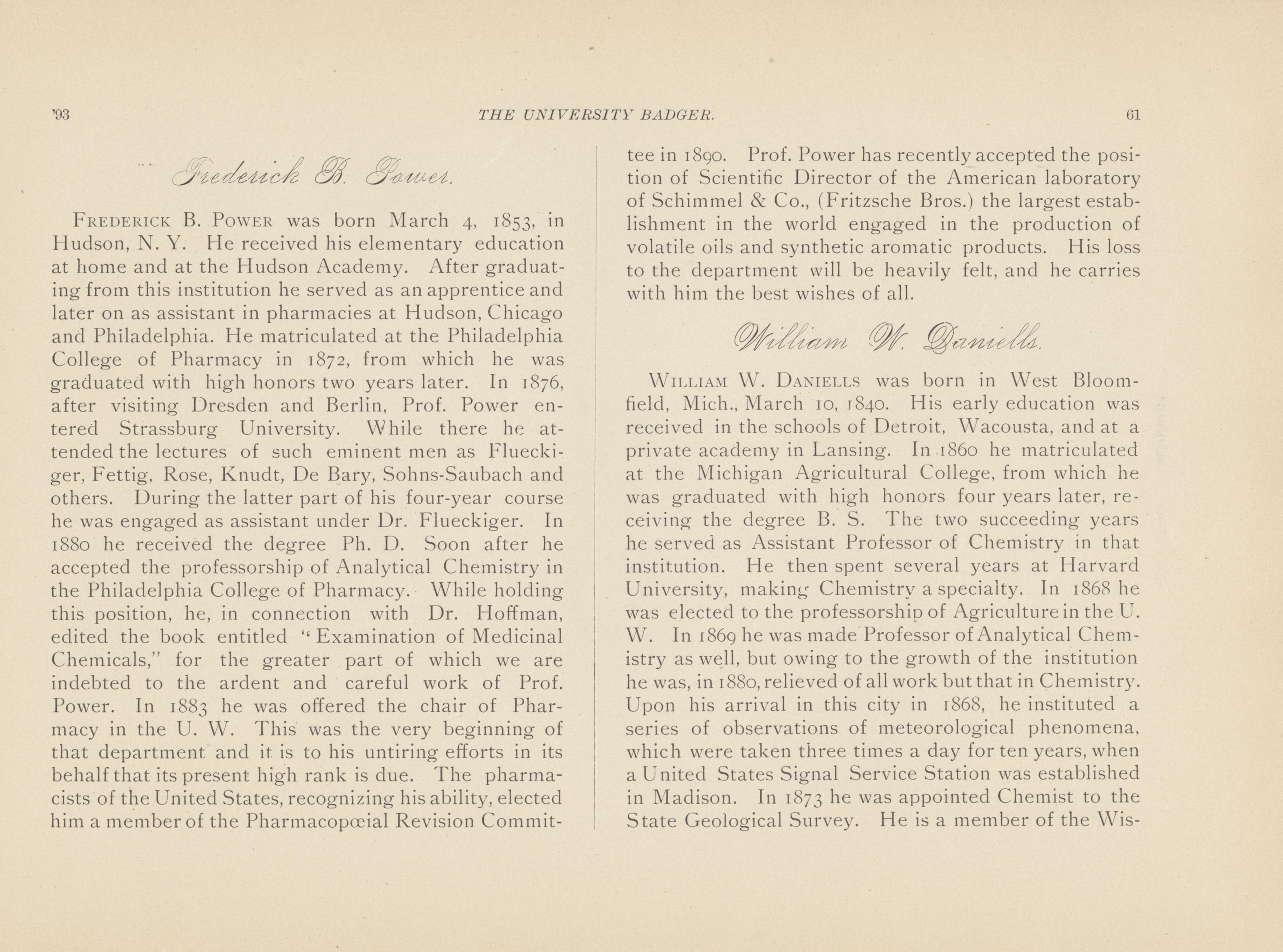 '93 THE UNIVERSITY BADGER. 61

Frederick B. Power.

FREDERICK B. POWER was born March 4, 1853, in Hudson, N. Y. He received his elementary education at home and at the Hudson Academy. After graduating from this institution he served as an apprentice and later on as assistant in pharmacies at Hudson, Chicago and Philadelphia. He matriculated at the Philadelphia College of Pharmacy in 1872, from which he was graduated with high honors two years later. In 1876, after visiting Dresden and Berlin, Prof. Power entered Strassburg University. While there he attended the lectures of such eminent men as Flueckiger, Fettig, Rose, Knudt, De Bary, Sohns-Saubach and others. During the latter part of his four-year course he was engaged as assistant under Dr. Flueckiger. In 1880 he received the degree Ph. D. Soon after he accepted the professorship of Analytical Chemistry in the Philadelphia College of Pharmacy. While holding this position, he, in connection with Dr. Hoffman, edited the book entitled "Examination of Medicinal Chemicals," for the greater part of which we are indebted to the ardent and careful work of Prof. Power. In 1883 he was offered the chair of Pharmacy in the U. W. This was the very beginning of that department and it is to his untiring efforts in its behalf that its present high rank is due. The pharmacists of the United States, recognizing his ability, elected him a member of the Pharmacopœial Revision Committee in 1890. Prof. Power has recently accepted the position of Scientific Director of the American laboratory of Schimmel & Co., (Fritzsche Bros.) the largest establishment in the world engaged in the production of volatile oils and synthetic aromatic products. His loss to the department will be heavily felt, and he carries with him the best wishes of all.

William W. Daniells.

WILLIAM W. DANIELLS was born in West Bloomfield, Mich., March 10, 1840. His early education was received in the schools of Detroit, Wacousta, and at a private academy in Lansing. In 1860 he matriculated at the Michigan Agricultural College, from which he was graduated with high honors four years later, receiving the degree B. S. The two succeeding years he served as Assistant Professor of Chemistry in that institution. He then spent several years at Harvard University, making Chemistry a specialty. In 1868 he was elected to the professorship of Agriculture in the U. W. In 1869 he was made Professor of Analytical Chemistry as well, but owing to the growth of the institution he was, in 1880, relieved of all work but that in Chemistry. Upon his arrival in this city in 1868, he instituted a series of observations of meteorological phenomena, which were taken three times a day for ten years, when a United States Signal Service Station was established in Madison. In 1873 he was appointed Chemist to the State Geological Survey. He is a member of the Wis-